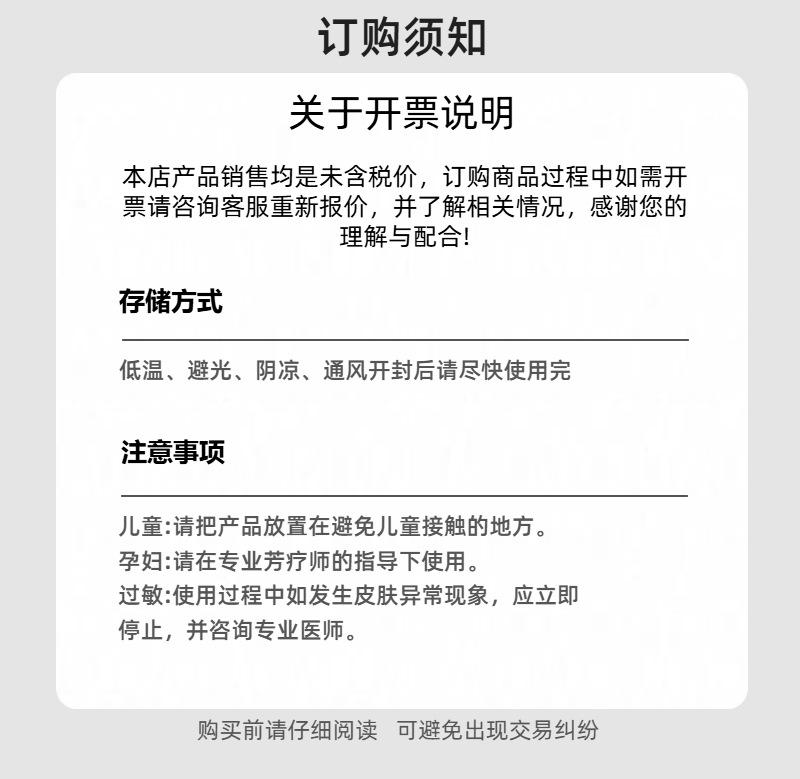 订购须知

关于开票说明

本店产品销售均是未含税价，订购商品过程中如需开票请咨询客服重新报价，并了解相关情况，感谢您的理解与配合!

存储方式

低温、避光、阴凉、通风开封后请尽快使用完

注意事项

儿童:请把产品放置在避免儿童接触的地方。
孕妇:请在专业芳疗师的指导下使用。
过敏:使用过程中如发生皮肤异常现象，应立即停止，并咨询专业医师。

购买前请仔细阅读　可避免出现交易纠纷